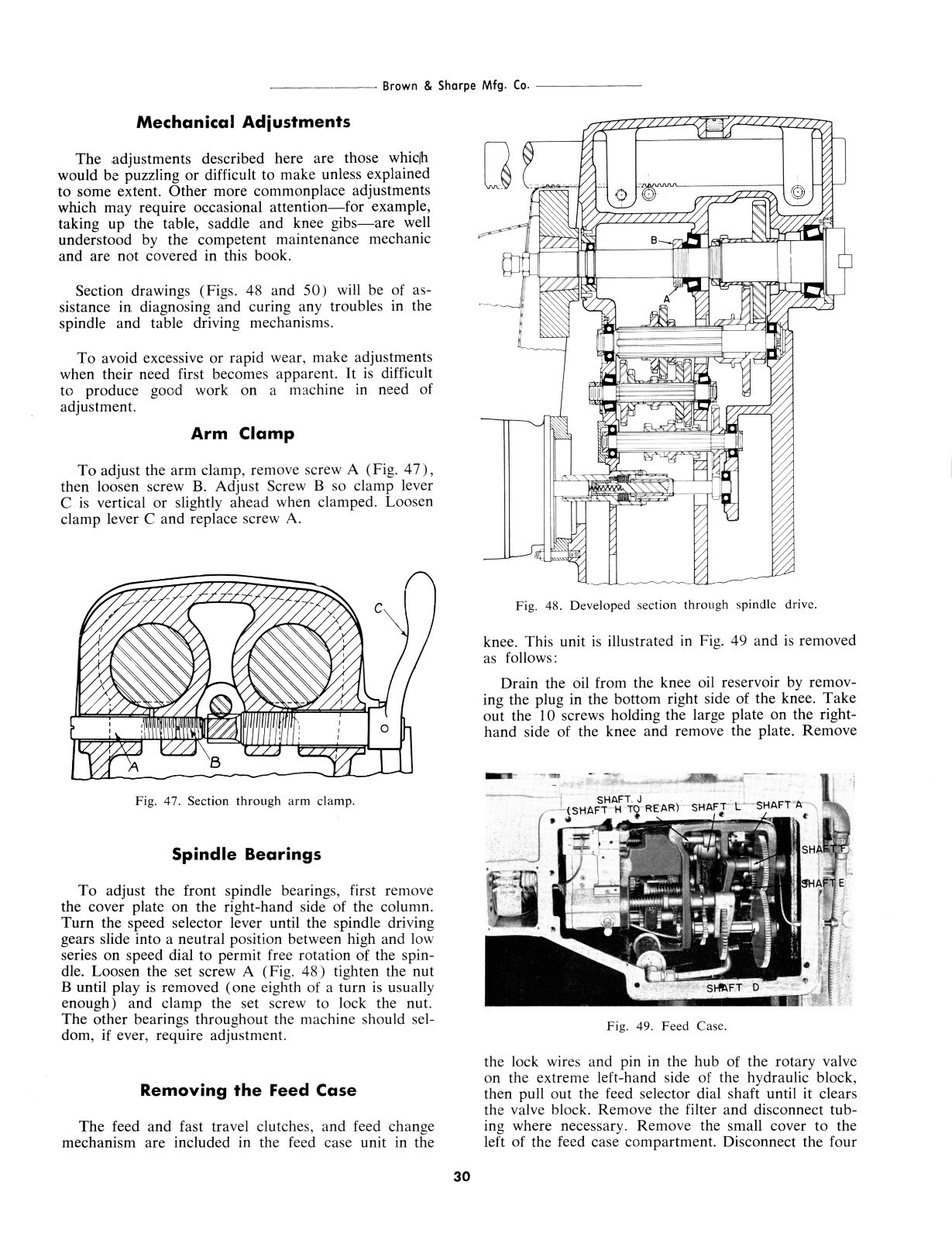 Brown & Sharpe Mfg. Co.

Mechanical Adjustments

The adjustments described here are those which would be puzzling or difficult to make unless explained to some extent. Other more commonplace adjustments which may require occasional attention—for example, taking up the table, saddle and knee gibs—are well understood by the competent maintenance mechanic and are not covered in this book.

Section drawings (Figs. 48 and 50) will be of assistance in diagnosing and curing any troubles in the spindle and table driving mechanisms.

To avoid excessive or rapid wear, make adjustments when their need first becomes apparent. It is difficult to produce good work on a machine in need of adjustment.

Arm Clamp

To adjust the arm clamp, remove screw A (Fig. 47), then loosen screw B. Adjust Screw B so clamp lever C is vertical or slightly ahead when clamped. Loosen clamp lever C and replace screw A.

C
A
B

Fig. 47. Section through arm clamp.

Spindle Bearings

To adjust the front spindle bearings, first remove the cover plate on the right-hand side of the column. Turn the speed selector lever until the spindle driving gears slide into a neutral position between high and low series on speed dial to permit free rotation of the spindle. Loosen the set screw A (Fig. 48) tighten the nut B until play is removed (one eighth of a turn is usually enough) and clamp the set screw to lock the nut. The other bearings throughout the machine should seldom, if ever, require adjustment.

Removing the Feed Case

The feed and fast travel clutches, and feed change mechanism are included in the feed case unit in the

B
A

Fig. 48. Developed section through spindle drive.

knee. This unit is illustrated in Fig. 49 and is removed as follows:

Drain the oil from the knee oil reservoir by removing the plug in the bottom right side of the knee. Take out the 10 screws holding the large plate on the right-hand side of the knee and remove the plate. Remove

SHAFT J
(SHAFT H TO REAR)
SHAFT L
SHAFT A
SHAFT F
SHAFT E
SHAFT D

Fig. 49. Feed Case.

the lock wires and pin in the hub of the rotary valve on the extreme left-hand side of the hydraulic block, then pull out the feed selector dial shaft until it clears the valve block. Remove the filter and disconnect tubing where necessary. Remove the small cover to the left of the feed case compartment. Disconnect the four

30